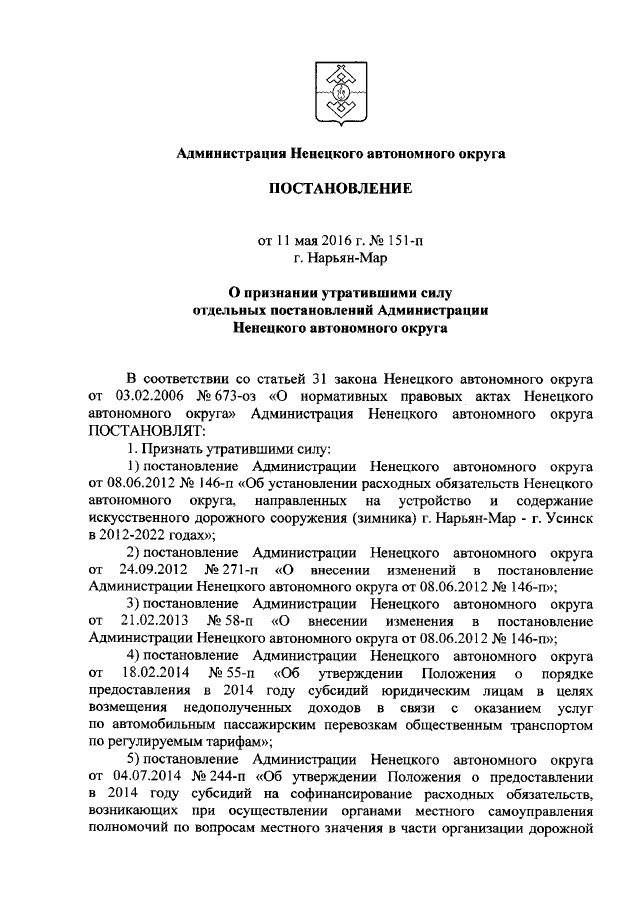 Администрация Ненецкого автономного округа

ПОСТАНОВЛЕНИЕ

от 11 мая 2016 г. № 151-п
г. Нарьян-Мар

О признании утратившими силу
отдельных постановлений Администрации
Ненецкого автономного округа

В соответствии со статьей 31 закона Ненецкого автономного округа от 03.02.2006 № 673-оз «О нормативных правовых актах Ненецкого автономного округа» Администрация Ненецкого автономного округа ПОСТАНОВЛЯЕТ:

1. Признать утратившими силу:

1) постановление Администрации Ненецкого автономного округа от 08.06.2012 № 146-п «Об установлении расходных обязательств Ненецкого автономного округа, направленных на устройство и содержание искусственного дорожного сооружения (зимника) г. Нарьян-Мар - г. Усинск в 2012-2022 годах»;

2) постановление Администрации Ненецкого автономного округа от 24.09.2012 № 271-п «О внесении изменений в постановление Администрации Ненецкого автономного округа от 08.06.2012 № 146-п»;

3) постановление Администрации Ненецкого автономного округа от 21.02.2013 № 58-п «О внесении изменения в постановление Администрации Ненецкого автономного округа от 08.06.2012 № 146-п»;

4) постановление Администрации Ненецкого автономного округа от 18.02.2014 № 55-п «Об утверждении Положения о порядке предоставления в 2014 году субсидий юридическим лицам в целях возмещения недополученных доходов в связи с оказанием услуг по автомобильным пассажирским перевозкам общественным транспортом по регулируемым тарифам»;

5) постановление Администрации Ненецкого автономного округа от 04.07.2014 № 244-п «Об утверждении Положения о предоставлении в 2014 году субсидий на софинансирование расходных обязательств, возникающих при осуществлении органами местного самоуправления полномочий по вопросам местного значения в части организации дорожной